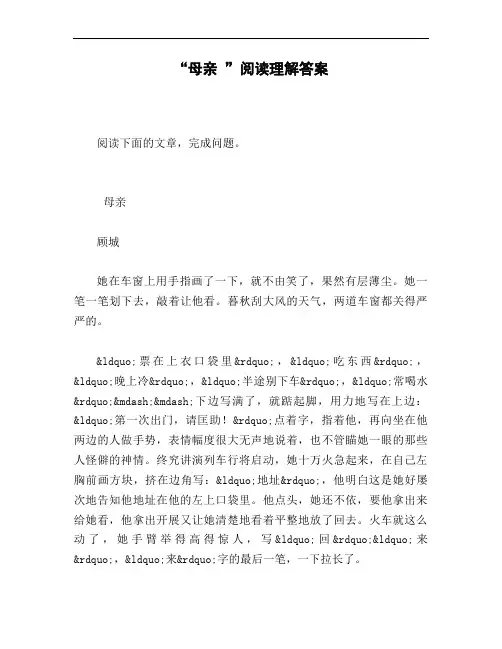 “母亲 ”阅读理解答案

阅读下面的文章，完成问题。

母亲

顾城

她在车窗上用手指画了一下，就不由笑了，果然有层薄尘。她一笔一笔划下去，敲着让他看。暮秋刮大风的天气，两道车窗都关得严严的。

&ldquo;票在上衣口袋里&rdquo;，&ldquo;吃东西&rdquo;，&ldquo;晚上冷&rdquo;，&ldquo;半途别下车&rdquo;，&ldquo;常喝水&rdquo;&mdash;&mdash;下边写满了，就踮起脚，用力地写在上边：&ldquo;第一次出门，请匡助！&rdquo;点着字，指着他，再向坐在他两边的人做手势，表情幅度很大无声地说着，也不管瞄她一眼的那些人怪僻的神情。终究讲演列车行将启动，她十万火急起来，在自己左胸前画方块，挤在边角写：&ldquo;地址&rdquo;，他明白这是她好屡次地告知他地址在他的左上口袋里。他点头，她还不依，要他拿出来给她看，他拿出开展又让她清楚地看着平整地放了回去。火车就这么动了，她手臂举得高得惊人，写&ldquo;回&rdquo;&ldquo;来&rdquo;，&ldquo;来&rdquo;字的最后一笔，一下拉长了。